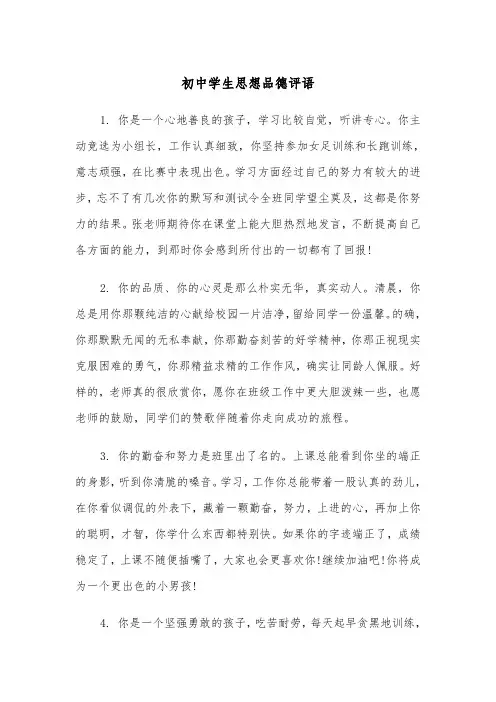 初中学生思想品德评语

1. 你是一个心地善良的孩子，学习比较自觉，听讲专心。你主动竞选为小组长，工作认真细致，你坚持参加女足训练和长跑训练，意志顽强，在比赛中表现出色。学习方面经过自己的努力有较大的进步，忘不了有几次你的默写和测试令全班同学望尘莫及，这都是你努力的结果。张老师期待你在课堂上能大胆热烈地发言，不断提高自己各方面的能力，到那时你会感到所付出的一切都有了回报！

2. 你的品质、你的心灵是那么朴实无华，真实动人。清晨，你总是用你那颗纯洁的心献给校园一片洁净，留给同学一份温馨。的确，你那默默无闻的无私奉献，你那勤奋刻苦的好学精神，你那正视现实克服困难的勇气，你那精益求精的工作作风，确实让同龄人佩服。好样的，老师真的很欣赏你，愿你在班级工作中更大胆泼辣一些，也愿老师的鼓励，同学们的赞歌伴随着你走向成功的旅程。

3. 你的勤奋和努力是班里出了名的。上课总能看到你坐的端正的身影，听到你清脆的嗓音。学习，工作你总能带着一股认真的劲儿，在你看似调侃的外表下，藏着一颗勤奋，努力，上进的心，再加上你的聪明，才智，你学什么东西都特别快。如果你的字迹端正了，成绩稳定了，上课不随便插嘴了，大家也会更喜欢你！继续加油吧！你将成为一个更出色的小男孩！

4. 你是一个坚强勇敢的孩子，吃苦耐劳，每天起早贪黑地训练，